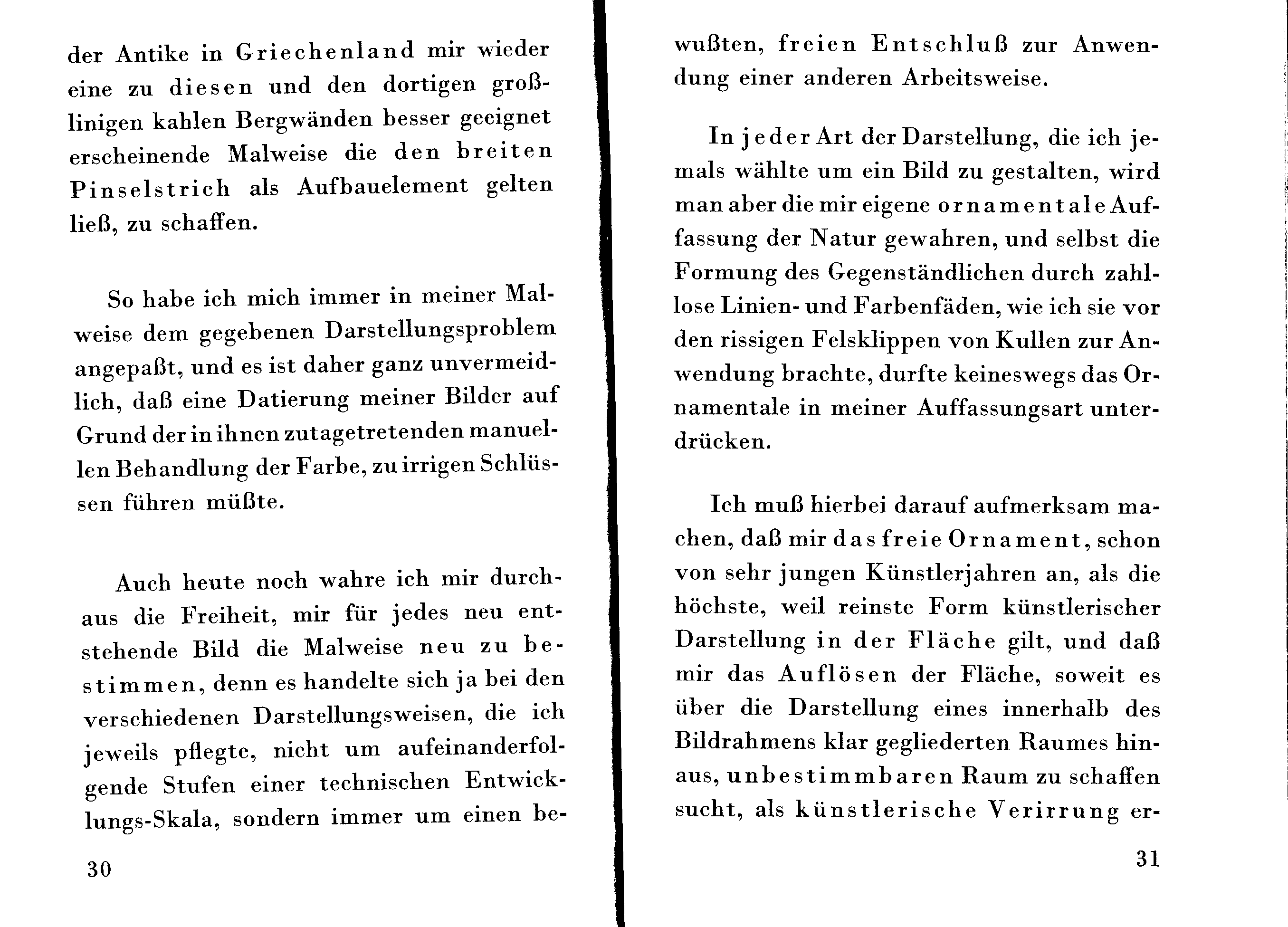 der Antike in Griechenland mir wieder eine zu diesen und den dortigen großlinigen kahlen Bergwänden besser geeignet erscheinende Malweise die den breiten Pinselstrich als Aufbauelement gelten ließ, zu schaffen.

So habe ich mich immer in meiner Malweise dem gegebenen Darstellungsproblem angepaßt, und es ist daher ganz unvermeidlich, daß eine Datierung meiner Bilder auf Grund der in ihnen zutagetretenden manuellen Behandlung der Farbe, zu irrigen Schlüssen führen müßte.

Auch heute noch wahre ich mir durchaus die Freiheit, mir für jedes neu entstehende Bild die Malweise neu zu bestimmen, denn es handelte sich ja bei den verschiedenen Darstellungsweisen, die ich jeweils pflegte, nicht um aufeinanderfolgende Stufen einer technischen Entwicklungs-Skala, sondern immer um einen be-

30

wußten, freien Entschluß zur Anwendung einer anderen Arbeitsweise.

In jeder Art der Darstellung, die ich jemals wählte um ein Bild zu gestalten, wird man aber die mir eigene ornamentale Auffassung der Natur gewahren, und selbst die Formung des Gegenständlichen durch zahllose Linien- und Farbenfäden, wie ich sie vor den rissigen Felsklippen von Kullen zur Anwendung brachte, durfte keineswegs das Ornamentale in meiner Auffassungsart unterdrücken.

Ich muß hierbei darauf aufmerksam machen, daß mir das freie Ornament, schon von sehr jungen Künstlerjahren an, als die höchste, weil reinste Form künstlerischer Darstellung in der Fläche gilt, und daß mir das Auflösen der Fläche, soweit es über die Darstellung eines innerhalb des Bildrahmens klar gegliederten Raumes hinaus, unbestimmbaren Raum zu schaffen sucht, als künstlerische Verirrung er-

31